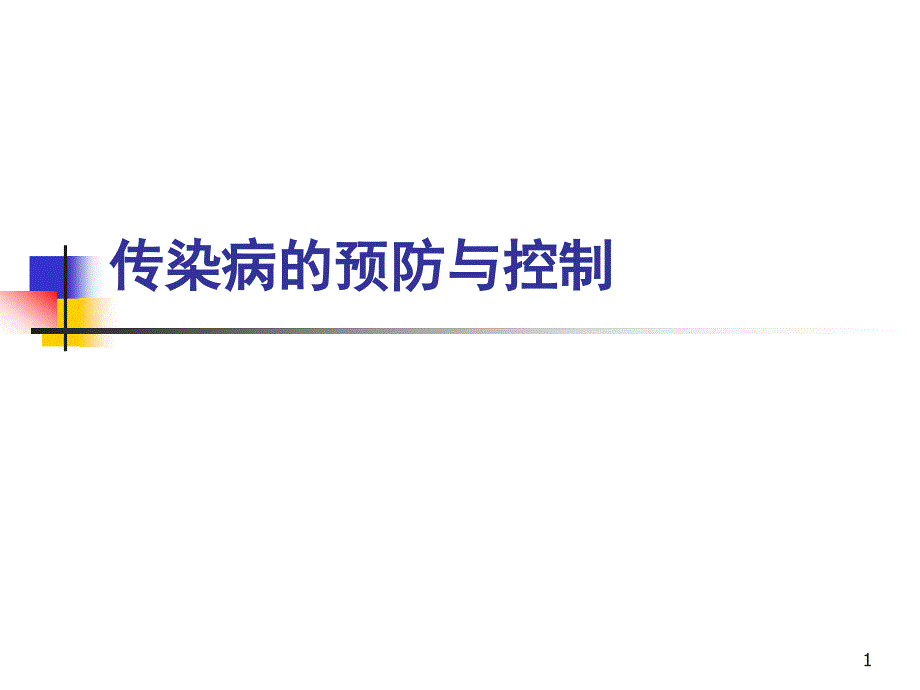 传染病的预防与控制

1